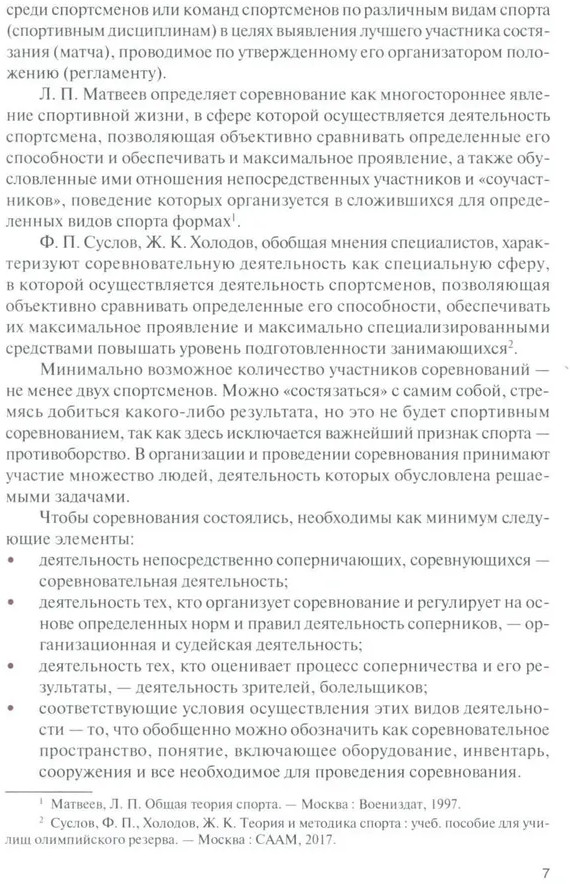 среди спортсменов или команд спортсменов по различным видам спорта (спортивным дисциплинам) в целях выявления лучшего участника состязания (матча), проводимое по утвержденному его организатором положению (регламенту).

Л. П. Матвеев определяет соревнование как многостороннее явление спортивной жизни, в сфере которой осуществляется деятельность спортсмена, позволяющая объективно сравнивать определенные его способности и обеспечивать и максимальное проявление, а также обусловленные ими отношения непосредственных участников и «соучастников», поведение которых организуется в сложившихся для определенных видов спорта формах$^1$.

Ф. П. Суслов, Ж. К. Холодов, обобщая мнения специалистов, характеризуют соревновательную деятельность как специальную сферу, в которой осуществляется деятельность спортсменов, позволяющая объективно сравнивать определенные его способности, обеспечивать их максимальное проявление и максимально специализированными средствами повышать уровень подготовленности занимающихся$^2$.

Минимально возможное количество участников соревнований — не менее двух спортсменов. Можно «состязаться» с самим собой, стремясь добиться какого-либо результата, но это не будет спортивным соревнованием, так как здесь исключается важнейший признак спорта — противоборство. В организации и проведении соревнования принимают участие множество людей, деятельность которых обусловлена решаемыми задачами.

Чтобы соревнования состоялись, необходимы как минимум следующие элементы:
• деятельность непосредственно соперничающих, соревнующихся — соревновательная деятельность;
• деятельность тех, кто организует соревнование и регулирует на основе определенных норм и правил деятельность соперников, — организационная и судейская деятельность;
• деятельность тех, кто оценивает процесс соперничества и его результаты, — деятельность зрителей, болельщиков;
• соответствующие условия осуществления этих видов деятельности — то, что обобщенно можно обозначить как соревновательное пространство, понятие, включающее оборудование, инвентарь, сооружения и все необходимое для проведения соревнования.

$^1$ Матвеев, Л. П. Общая теория спорта. — Москва : Воениздат, 1997.
$^2$ Суслов, Ф. П., Холодов, Ж. К. Теория и методика спорта : учеб. пособие для училищ олимпийского резерва. — Москва : СААМ, 2017.

7